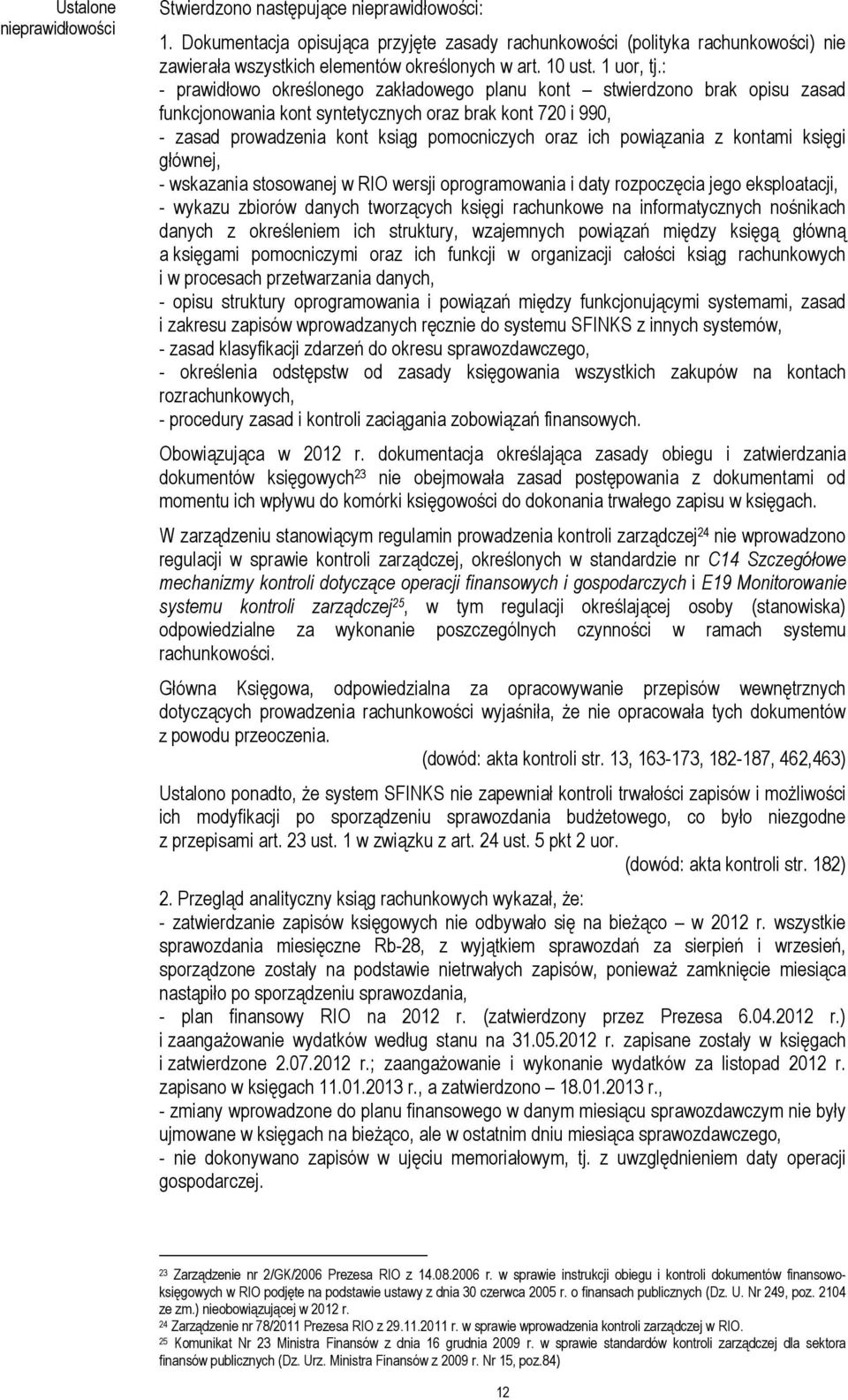 Ustalone nieprawidłowości

Stwierdzono następujące nieprawidłowości:

1. Dokumentacja opisująca przyjęte zasady rachunkowości (polityka rachunkowości) nie zawierała wszystkich elementów określonych w art. 10 ust. 1 uor, tj.:
- prawidłowo określonego zakładowego planu kont – stwierdzono brak opisu zasad funkcjonowania kont syntetycznych oraz brak kont 720 i 990,
- zasad prowadzenia kont ksiąg pomocniczych oraz ich powiązania z kontami księgi głównej,
- wskazania stosowanej w RIO wersji oprogramowania i daty rozpoczęcia jego eksploatacji,
- wykazu zbiorów danych tworzących księgi rachunkowe na informatycznych nośnikach danych z określeniem ich struktury, wzajemnych powiązań między księgą główną a księgami pomocniczymi oraz ich funkcji w organizacji całości ksiąg rachunkowych i w procesach przetwarzania danych,
- opisu struktury oprogramowania i powiązań między funkcjonującymi systemami, zasad i zakresu zapisów wprowadzanych ręcznie do systemu SFINKS z innych systemów,
- zasad klasyfikacji zdarzeń do okresu sprawozdawczego,
- określenia odstępstw od zasady księgowania wszystkich zakupów na kontach rozrachunkowych,
- procedury zasad i kontroli zaciągania zobowiązań finansowych.

Obowiązująca w 2012 r. dokumentacja określająca zasady obiegu i zatwierdzania dokumentów księgowych$^{23}$ nie obejmowała zasad postępowania z dokumentami od momentu ich wpływu do komórki księgowości do dokonania trwałego zapisu w księgach.

W zarządzeniu stanowiącym regulamin prowadzenia kontroli zarządczej$^{24}$ nie wprowadzono regulacji w sprawie kontroli zarządczej, określonych w standardzie nr C14 Szczegółowe mechanizmy kontroli dotyczące operacji finansowych i gospodarczych i E19 Monitorowanie systemu kontroli zarządczej$^{25}$, w tym regulacji określającej osoby (stanowiska) odpowiedzialne za wykonanie poszczególnych czynności w ramach systemu rachunkowości.

Główna Księgowa, odpowiedzialna za opracowywanie przepisów wewnętrznych dotyczących prowadzenia rachunkowości wyjaśniła, że nie opracowała tych dokumentów z powodu przeoczenia.
(dowód: akta kontroli str. 13, 163-173, 182-187, 462,463)

Ustalono ponadto, że system SFINKS nie zapewniał kontroli trwałości zapisów i możliwości ich modyfikacji po sporządzeniu sprawozdania budżetowego, co było niezgodne z przepisami art. 23 ust. 1 w związku z art. 24 ust. 5 pkt 2 uor.
(dowód: akta kontroli str. 182)

2. Przegląd analityczny ksiąg rachunkowych wykazał, że:
- zatwierdzanie zapisów księgowych nie odbywało się na bieżąco – w 2012 r. wszystkie sprawozdania miesięczne Rb-28, z wyjątkiem sprawozdań za sierpień i wrzesień, sporządzone zostały na podstawie nietrwałych zapisów, ponieważ zamknięcie miesiąca nastąpiło po sporządzeniu sprawozdania,
- plan finansowy RIO na 2012 r. (zatwierdzony przez Prezesa 6.04.2012 r.) i zaangażowanie wydatków według stanu na 31.05.2012 r. zapisane zostały w księgach i zatwierdzone 2.07.2012 r.; zaangażowanie i wykonanie wydatków za listopad 2012 r. zapisano w księgach 11.01.2013 r., a zatwierdzono – 18.01.2013 r.,
- zmiany wprowadzone do planu finansowego w danym miesiącu sprawozdawczym nie były ujmowane w księgach na bieżąco, ale w ostatnim dniu miesiąca sprawozdawczego,
- nie dokonywano zapisów w ujęciu memoriałowym, tj. z uwzględnieniem daty operacji gospodarczej.

$^{23}$ Zarządzenie nr 2/GK/2006 Prezesa RIO z 14.08.2006 r. w sprawie instrukcji obiegu i kontroli dokumentów finansowo-księgowych w RIO podjęte na podstawie ustawy z dnia 30 czerwca 2005 r. o finansach publicznych (Dz. U. Nr 249, poz. 2104 ze zm.) nieobowiązującej w 2012 r.
$^{24}$ Zarządzenie nr 78/2011 Prezesa RIO z 29.11.2011 r. w sprawie wprowadzenia kontroli zarządczej w RIO.
$^{25}$ Komunikat Nr 23 Ministra Finansów z dnia 16 grudnia 2009 r. w sprawie standardów kontroli zarządczej dla sektora finansów publicznych (Dz. Urz. Ministra Finansów z 2009 r. Nr 15, poz.84)

12